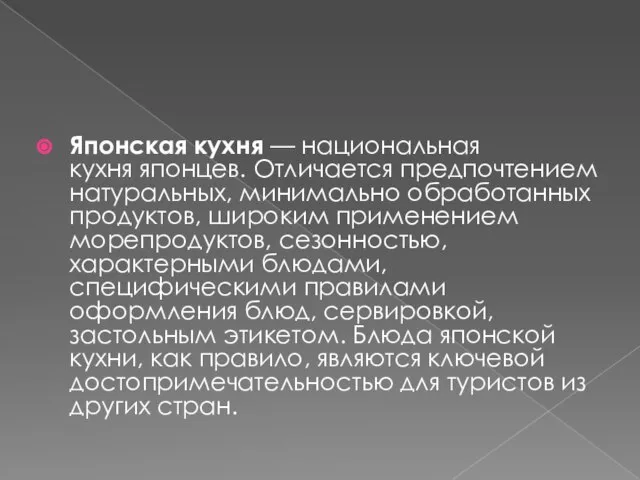 Японская кухня — национальная кухня японцев. Отличается предпочтением натуральных, минимально обработанных продуктов, широким применением морепродуктов, сезонностью, характерными блюдами, специфическими правилами оформления блюд, сервировкой, застольным этикетом. Блюда японской кухни, как правило, являются ключевой достопримечательностью для туристов из других стран.